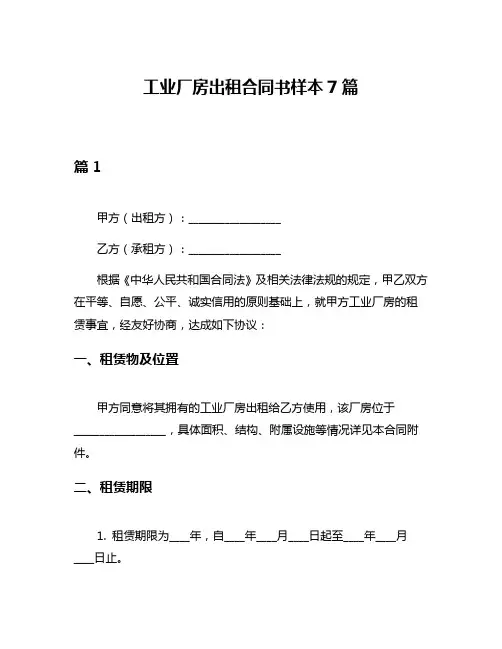 工业厂房出租合同书样本 7 篇

篇 1

甲方（出租方）：________________

乙方（承租方）：________________

根据《中华人民共和国合同法》及相关法律法规的规定，甲乙双方在平等、自愿、公平、诚实信用的原则基础上，就甲方工业厂房的租赁事宜，经友好协商，达成如下协议：

一、租赁物及位置

甲方同意将其拥有的工业厂房出租给乙方使用，该厂房位于________________，具体面积、结构、附属设施等情况详见本合同附件。

二、租赁期限

1. 租赁期限为____年，自____年____月____日起至____年____月____日止。